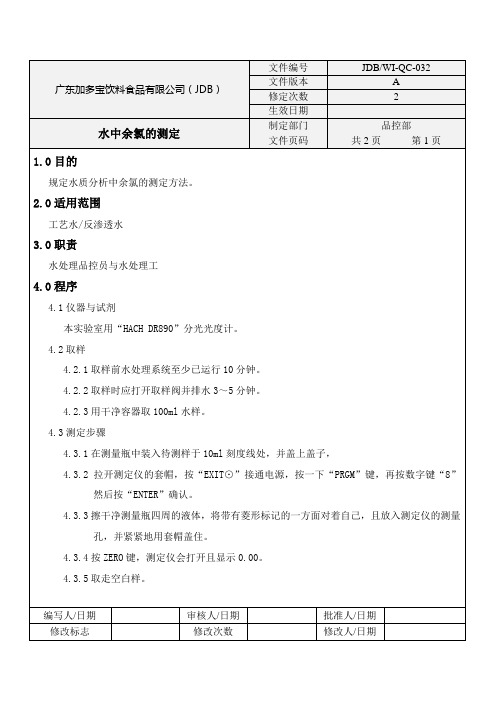 | 广东加多宝饮料食品有限公司（JDB） | 文件编号 | JDB/WI-QC-032 |
|---|---|---|
| | 文件版本 | A |
| | 修定次数 | 2 |
| | 生效日期 | |
| 水中余氯的测定 | 制定部门 | 品控部 |
| | 文件页码 | 共 2 页　　第 1 页 |

1.0 目的

规定水质分析中余氯的测定方法。

2.0 适用范围

工艺水/反渗透水

3.0 职责

水处理品控员与水处理工

4.0 程序

4.1 仪器与试剂

本实验室用“HACH DR890”分光光度计。

4.2 取样

4.2.1 取样前水处理系统至少已运行 10 分钟。

4.2.2 取样时应打开取样阀并排水 3～5 分钟。

4.2.3 用干净容器取 100ml 水样。

4.3 测定步骤

4.3.1 在测量瓶中装入待测样于 10ml 刻度线处，并盖上盖子，

4.3.2 拉开测定仪的套帽，按“EXIT⊙”接通电源，按一下“PRGM”键，再按数字键“8”然后按“ENTER”确认。

4.3.3 擦干净测量瓶四周的液体，将带有菱形标记的一方面对着自己，且放入测定仪的测量孔，并紧紧地用套帽盖住。

4.3.4 按 ZERO 键，测定仪会打开且显示 0.00。

4.3.5 取走空白样。

| 编写人/日期 | | 审核人/日期 | | 批准人/日期 | |
|---|---|---|---|---|---|
| 修改标志 | | 修改次数 | | 修改人/日期 | |